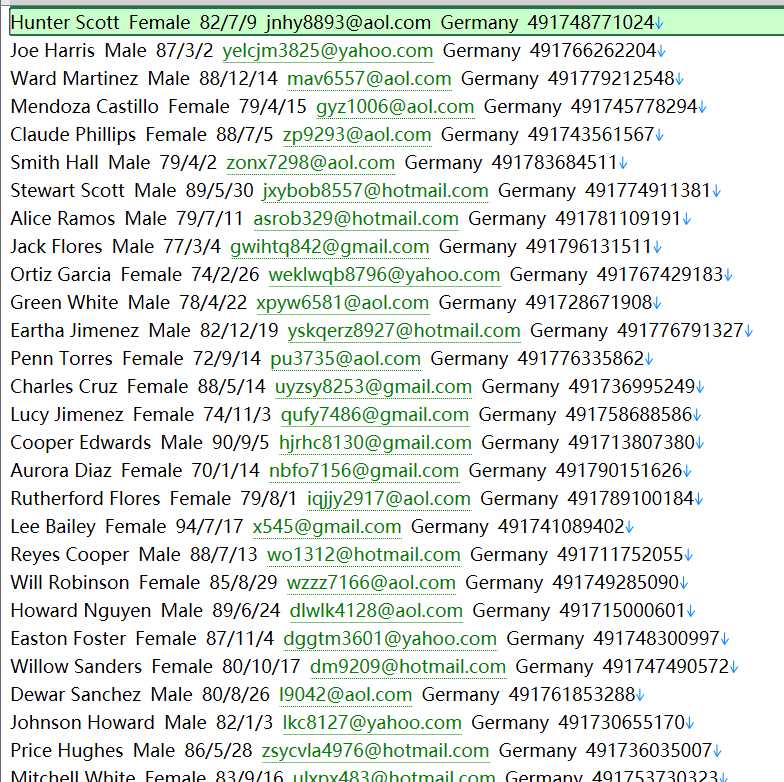 Hunter Scott Female 82/7/9 jnhy8893@aol.com Germany 491748771024
Joe Harris Male 87/3/2 yelcjm3825@yahoo.com Germany 491766262204
Ward Martinez Male 88/12/14 mav6557@aol.com Germany 491779212548
Mendoza Castillo Female 79/4/15 gyz1006@aol.com Germany 491745778294
Claude Phillips Female 88/7/5 zp9293@aol.com Germany 491743561567
Smith Hall Male 79/4/2 zonx7298@aol.com Germany 491783684511
Stewart Scott Male 89/5/30 jxybob8557@hotmail.com Germany 491774911381
Alice Ramos Male 79/7/11 asrob329@hotmail.com Germany 491781109191
Jack Flores Male 77/3/4 gwihtq842@gmail.com Germany 491796131511
Ortiz Garcia Female 74/2/26 weklwqb8796@yahoo.com Germany 491767429183
Green White Male 78/4/22 xpyw6581@aol.com Germany 491728671908
Eartha Jimenez Male 82/12/19 yskqerz8927@hotmail.com Germany 491776791327
Penn Torres Female 72/9/14 pu3735@aol.com Germany 491776335862
Charles Cruz Female 88/5/14 uyzsy8253@gmail.com Germany 491736995249
Lucy Jimenez Female 74/11/3 qufy7486@gmail.com Germany 491758688586
Cooper Edwards Male 90/9/5 hjrhc8130@gmail.com Germany 491713807380
Aurora Diaz Female 70/1/14 nbfo7156@gmail.com Germany 491790151626
Rutherford Flores Female 79/8/1 iqjjy2917@aol.com Germany 491789100184
Lee Bailey Female 94/7/17 x545@gmail.com Germany 491741089402
Reyes Cooper Male 88/7/13 wo1312@hotmail.com Germany 491711752055
Will Robinson Female 85/8/29 wzzz7166@aol.com Germany 491749285090
Howard Nguyen Male 89/6/24 dlwlk4128@aol.com Germany 491715000601
Easton Foster Female 87/11/4 dggtm3601@yahoo.com Germany 491748300997
Willow Sanders Female 80/10/17 dm9209@hotmail.com Germany 491747490572
Dewar Sanchez Male 80/8/26 l9042@aol.com Germany 491761853288
Johnson Howard Male 82/1/3 lkc8127@yahoo.com Germany 491730655170
Price Hughes Male 86/5/28 zsycvla4976@hotmail.com Germany 491736035007
Mitchell White Female 83/9/16 ulxpx483@hotmail.com Germany 491753730323